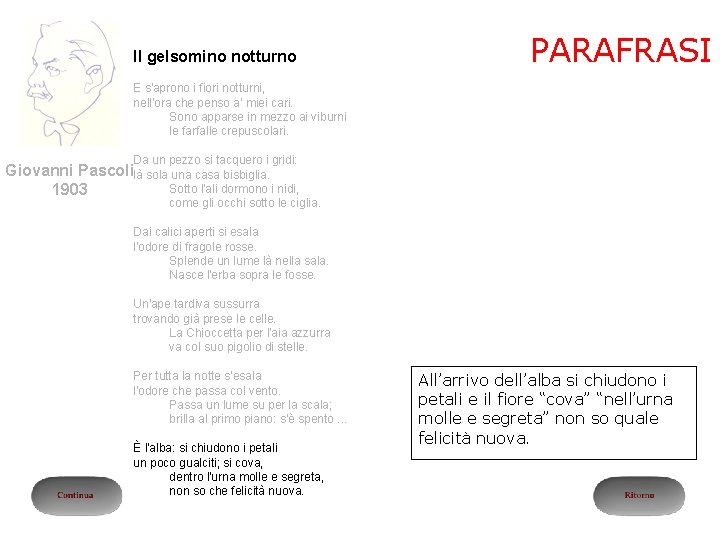 Giovanni Pascoli
1903

Il gelsomino notturno

E s'aprono i fiori notturni,
nell'ora che penso a' miei cari.
Sono apparse in mezzo ai viburni
le farfalle crepuscolari.

Da un pezzo si tacquero i gridi:
là sola una casa bisbiglia.
Sotto l'ali dormono i nidi,
come gli occhi sotto le ciglia.

Dai calici aperti si esala
l'odore di fragole rosse.
Splende un lume là nella sala.
Nasce l'erba sopra le fosse.

Un'ape tardiva sussurra
trovando già prese le celle.
La Chioccetta per l'aia azzurra
va col suo pigolio di stelle.

Per tutta la notte s'esala
l'odore che passa col vento.
Passa un lume su per la scala;
brilla al primo piano: s'è spento ...

È l'alba: si chiudono i petali
un poco gualciti; si cova,
dentro l'urna molle e segreta,
non so che felicità nuova.

PARAFRASI

All'arrivo dell'alba si chiudono i petali e il fiore "cova" "nell'urna molle e segreta" non so quale felicità nuova.

Continua

Ritorno